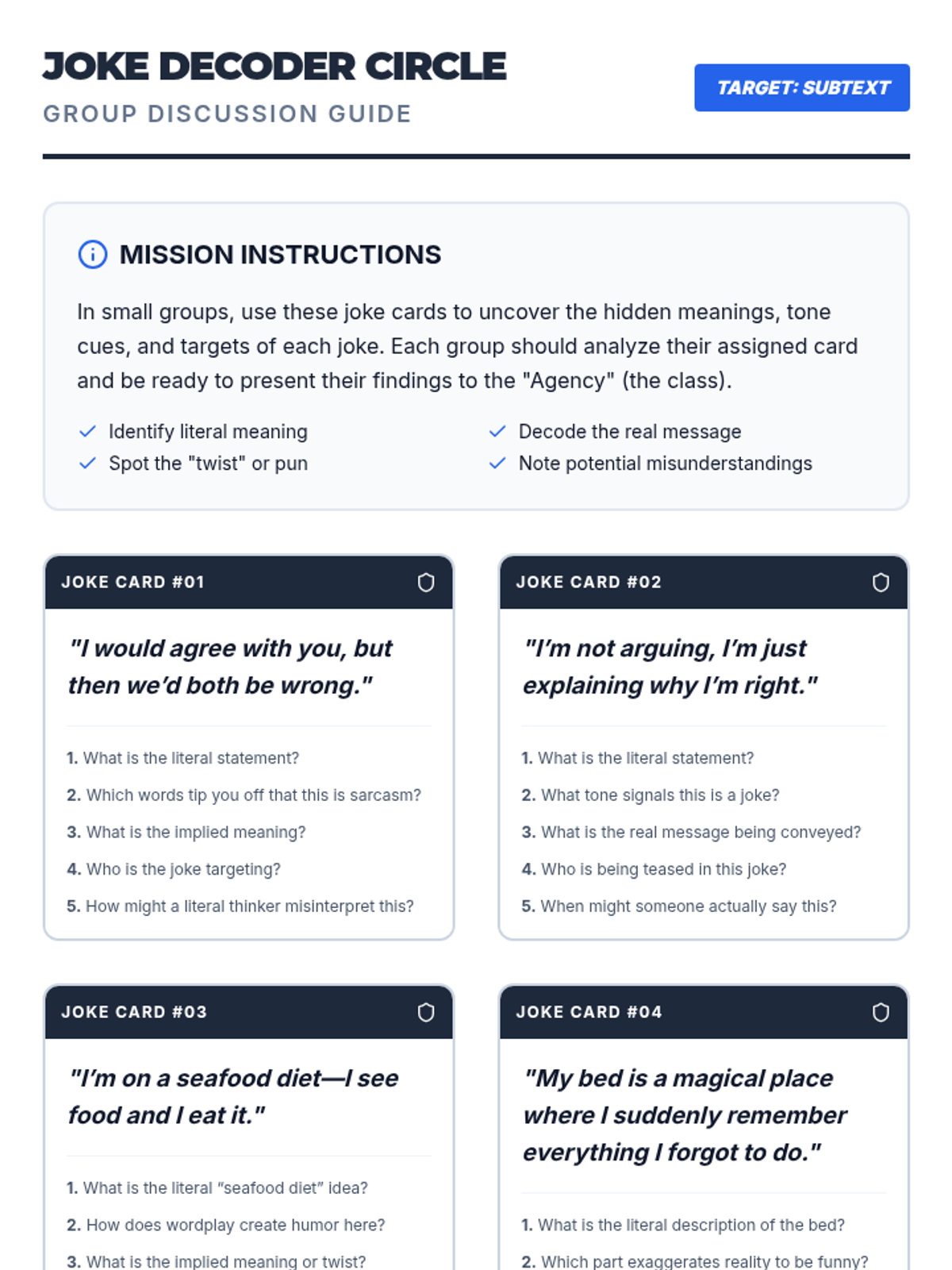 JOKE DECODER CIRCLE
GROUP DISCUSSION GUIDE

TARGET: SUBTEXT

MISSION INSTRUCTIONS

In small groups, use these joke cards to uncover the hidden meanings, tone cues, and targets of each joke. Each group should analyze their assigned card and be ready to present their findings to the "Agency" (the class).

Identify literal meaning
Spot the "twist" or pun
Decode the real message
Note potential misunderstandings

JOKE CARD #01

"I would agree with you, but then we'd both be wrong."

1. What is the literal statement?
2. Which words tip you off that this is sarcasm?
3. What is the implied meaning?
4. Who is the joke targeting?
5. How might a literal thinker misinterpret this?

JOKE CARD #02

"I'm not arguing, I'm just explaining why I'm right."

1. What is the literal statement?
2. What tone signals this is a joke?
3. What is the real message being conveyed?
4. Who is being teased in this joke?
5. When might someone actually say this?

JOKE CARD #03

"I'm on a seafood diet—I see food and I eat it."

1. What is the literal "seafood diet" idea?
2. How does wordplay create humor here?
3. What is the implied meaning or twist?

JOKE CARD #04

"My bed is a magical place where I suddenly remember everything I forgot to do."

1. What is the literal description of the bed?
2. Which part exaggerates reality to be funny?